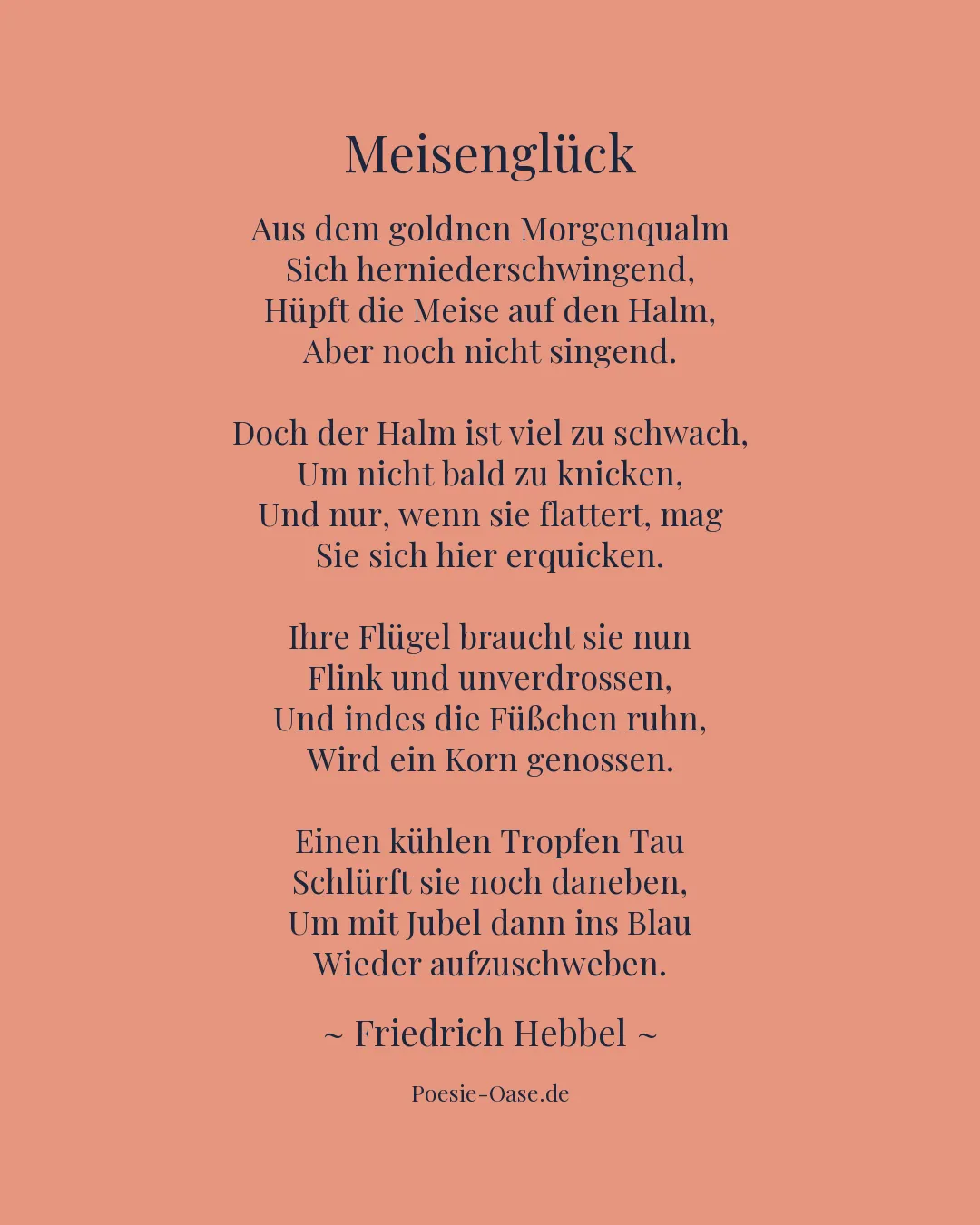 Meisenglück

Aus dem goldnen Morgenqualm
Sich herniederschwingend,
Hüpft die Meise auf den Halm,
Aber noch nicht singend.

Doch der Halm ist viel zu schwach,
Um nicht bald zu knicken,
Und nur, wenn sie flattert, mag
Sie sich hier erquicken.

Ihre Flügel braucht sie nun
Flink und unverdrossen,
Und indes die Füßchen ruhn,
Wird ein Korn genossen.

Einen kühlen Tropfen Tau
Schlürft sie noch daneben,
Um mit Jubel dann ins Blau
Wieder aufzuschweben.

~ Friedrich Hebbel ~

Poesie-Oase.de